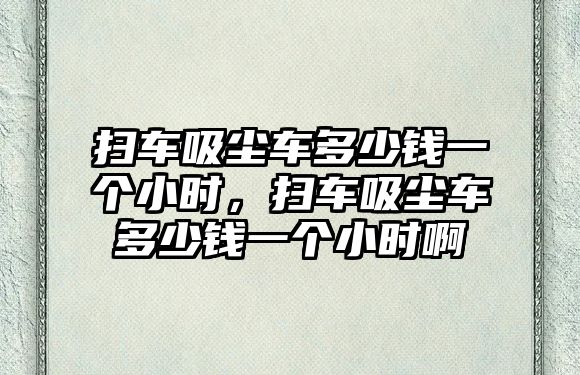 扫车吸尘车多少钱一个小时，扫车吸尘车多少钱一个小时啊